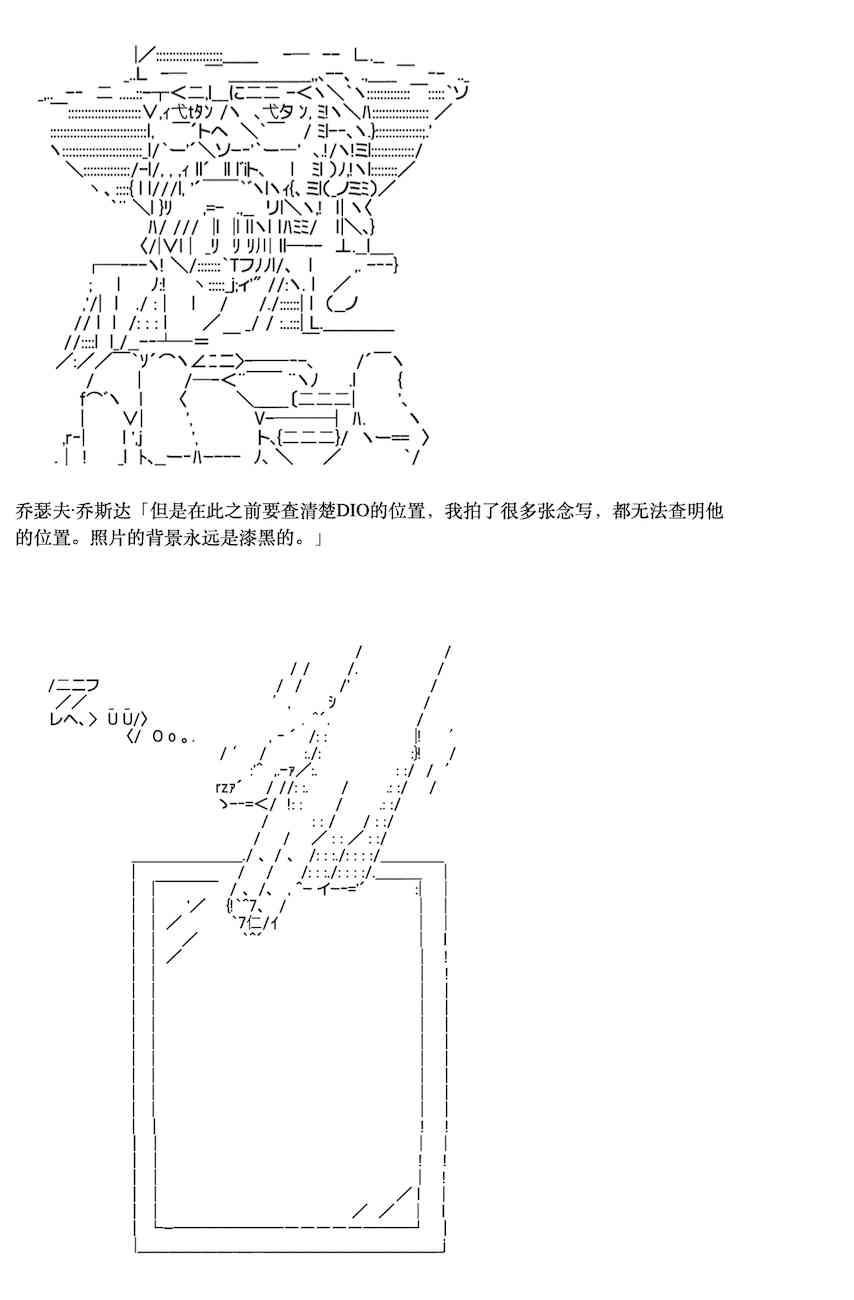 乔瑟夫·乔斯达「但是在此之前要查清楚DIO的位置，我拍了很多张念写，都无法查明他的位置。照片的背景永远是漆黑的。」